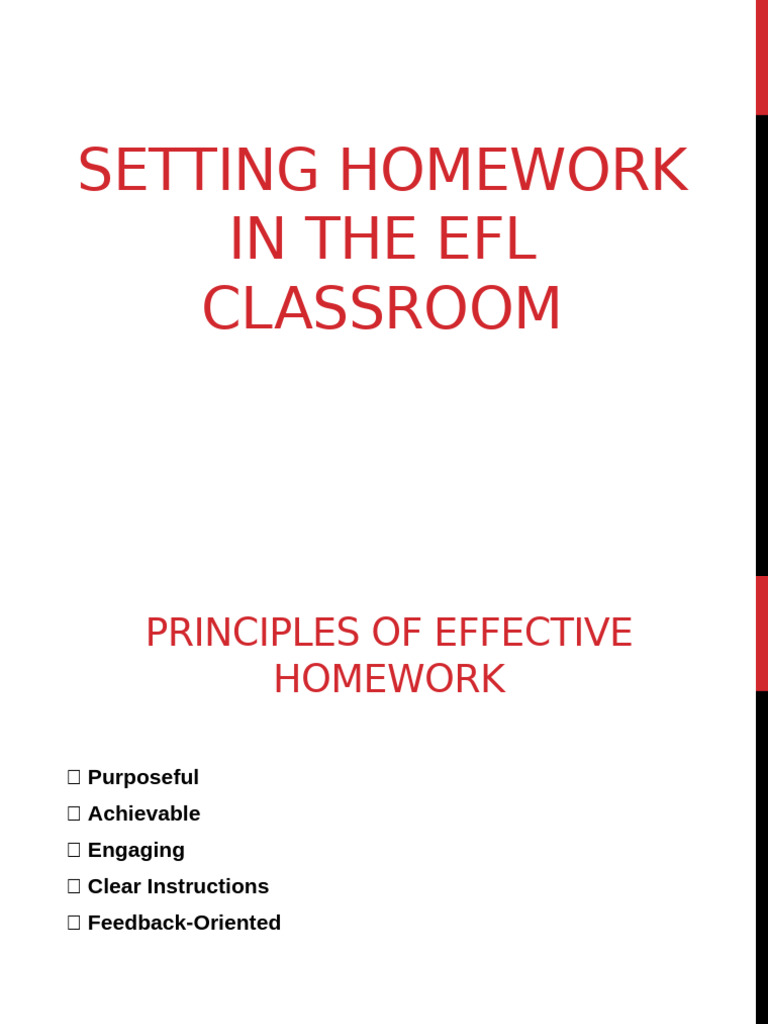 SETTING HOMEWORK IN THE EFL CLASSROOM

PRINCIPLES OF EFFECTIVE HOMEWORK

□ Purposeful
□ Achievable
□ Engaging
□ Clear Instructions
□ Feedback-Oriented